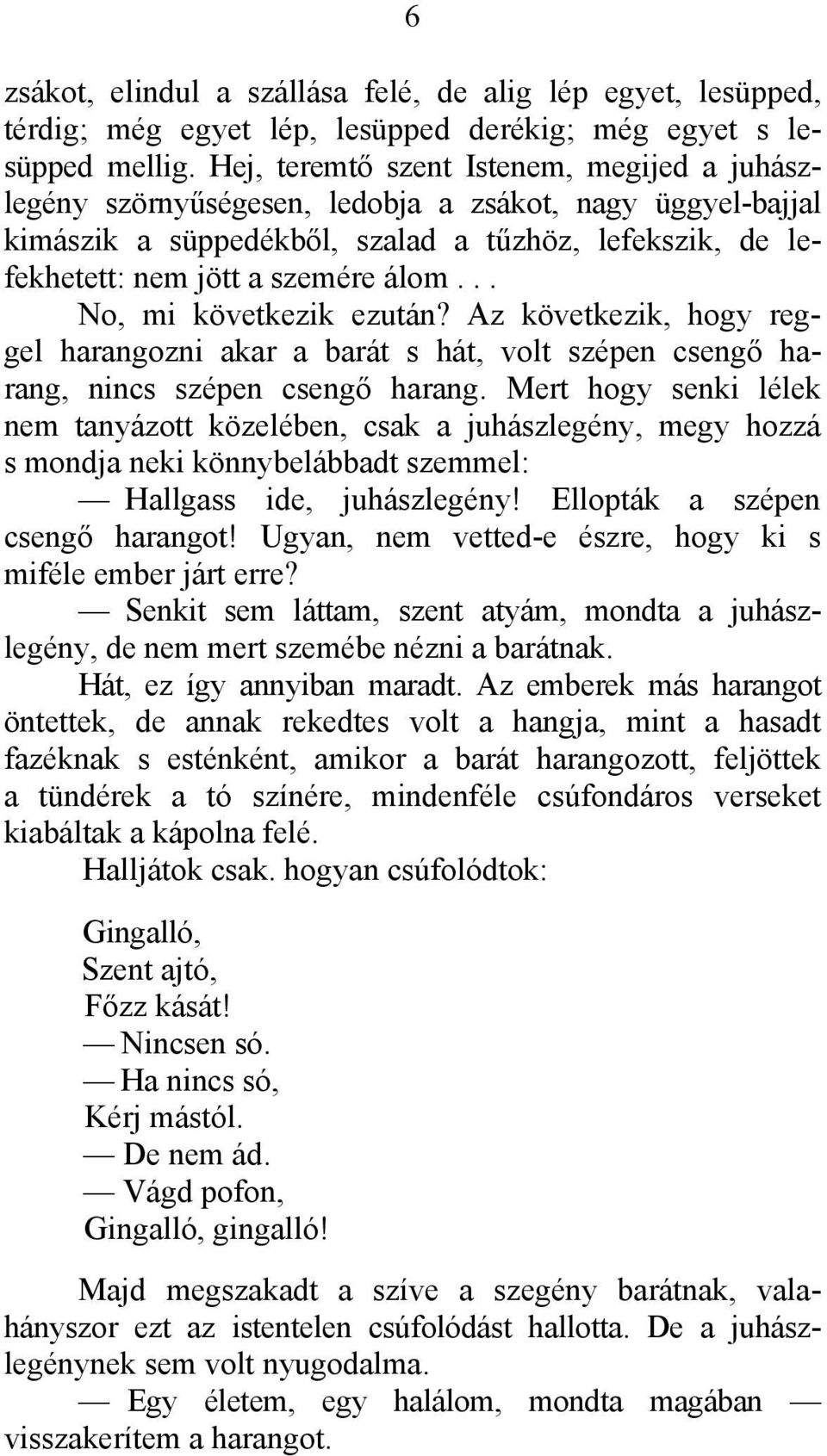 6

zsákot, elindul a szállása felé, de alig lép egyet, lesüpped, térdig; még egyet lép, lesüpped derékig; még egyet s lesüpped mellig. Hej, teremtő szent Istenem, megijed a juhászlegény szörnyűségesen, ledobja a zsákot, nagy üggyel-bajjal kimászik a süppedékből, szalad a tűzhöz, lefekszik, de lefekhetett: nem jött a szemére álom . . .

No, mi következik ezután? Az következik, hogy reggel harangozni akar a barát s hát, volt szépen csengő harang, nincs szépen csengő harang. Mert hogy senki lélek nem tanyázott közelében, csak a juhászlegény, megy hozzá s mondja neki könnybelábbadt szemmel:

— Hallgass ide, juhászlegény! Ellopták a szépen csengő harangot! Ugyan, nem vetted-e észre, hogy ki s miféle ember járt erre?

— Senkit sem láttam, szent atyám, mondta a juhászlegény, de nem mert szemébe nézni a barátnak.

Hát, ez így annyiban maradt. Az emberek más harangot öntettek, de annak rekedtes volt a hangja, mint a hasadt fazéknak s esténként, amikor a barát harangozott, feljöttek a tündérek a tó színére, mindenféle csúfondáros verseket kiabáltak a kápolna felé.

Halljátok csak. hogyan csúfolódtok:

Gingalló,
Szent ajtó,
Főzz kását!
— Nincsen só.
— Ha nincs só,
Kérj mástól.
— De nem ád.
— Vágd pofon,
Gingalló, gingalló!

Majd megszakadt a szíve a szegény barátnak, valahányszor ezt az istentelen csúfolódást hallotta. De a juhászlegénynek sem volt nyugodalma.

— Egy életem, egy halálom, mondta magában — visszakerítem a harangot.